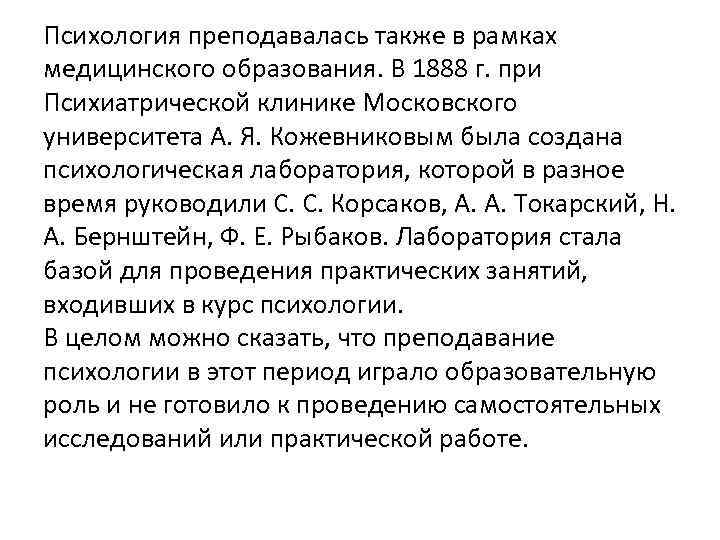 Психология преподавалась также в рамках медицинского образования. В 1888 г. при Психиатрической клинике Московского университета А. Я. Кожевниковым была создана психологическая лаборатория, которой в разное время руководили С. С. Корсаков, А. А. Токарский, Н. А. Бернштейн, Ф. Е. Рыбаков. Лаборатория стала базой для проведения практических занятий, входивших в курс психологии.

В целом можно сказать, что преподавание психологии в этот период играло образовательную роль и не готовило к проведению самостоятельных исследований или практической работе.